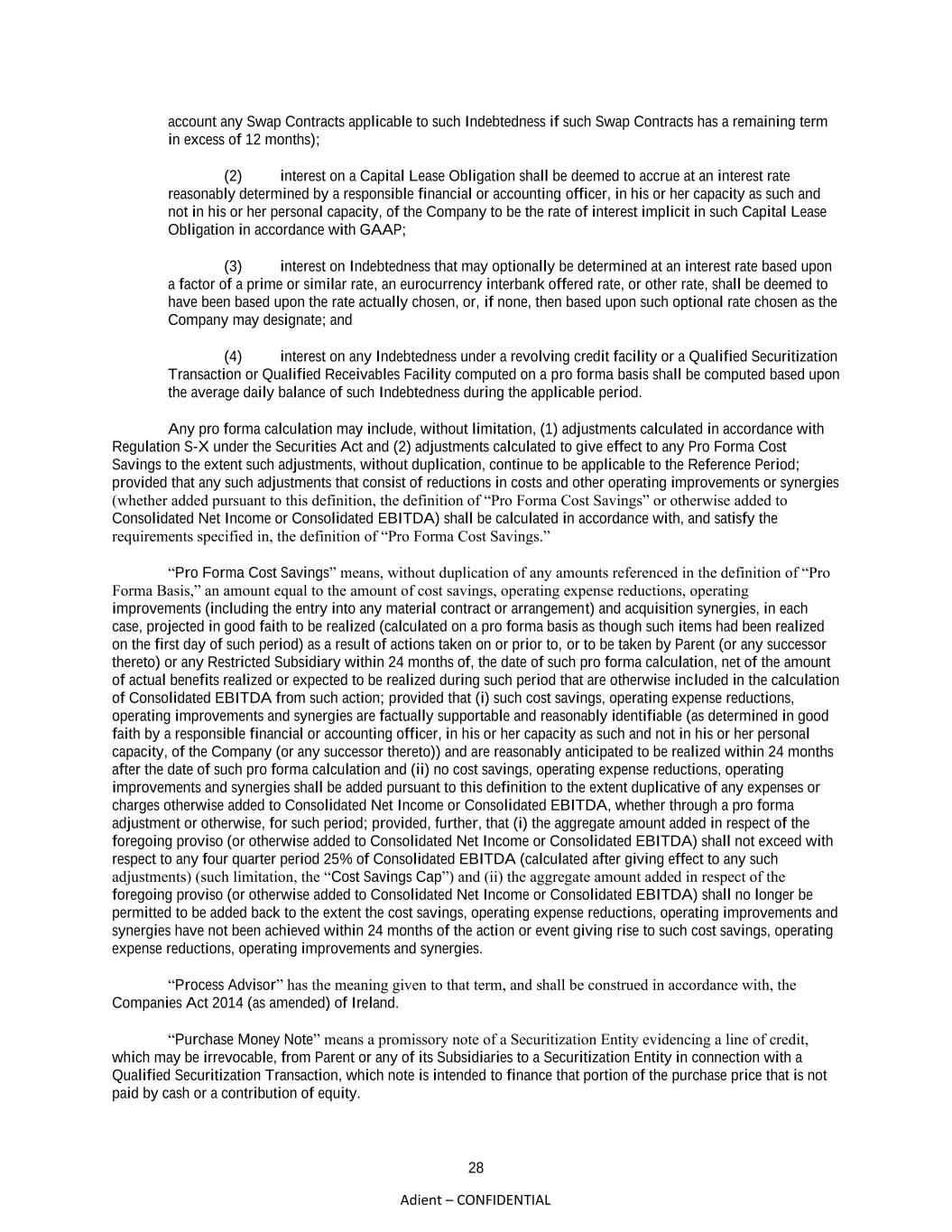 account any Swap Contracts applicable to such Indebtedness if such Swap Contracts has a remaining term in excess of 12 months);

(2) interest on a Capital Lease Obligation shall be deemed to accrue at an interest rate reasonably determined by a responsible financial or accounting officer, in his or her capacity as such and not in his or her personal capacity, of the Company to be the rate of interest implicit in such Capital Lease Obligation in accordance with GAAP;

(3) interest on Indebtedness that may optionally be determined at an interest rate based upon a factor of a prime or similar rate, an eurocurrency interbank offered rate, or other rate, shall be deemed to have been based upon the rate actually chosen, or, if none, then based upon such optional rate chosen as the Company may designate; and

(4) interest on any Indebtedness under a revolving credit facility or a Qualified Securitization Transaction or Qualified Receivables Facility computed on a pro forma basis shall be computed based upon the average daily balance of such Indebtedness during the applicable period.

Any pro forma calculation may include, without limitation, (1) adjustments calculated in accordance with Regulation S-X under the Securities Act and (2) adjustments calculated to give effect to any Pro Forma Cost Savings to the extent such adjustments, without duplication, continue to be applicable to the Reference Period; provided that any such adjustments that consist of reductions in costs and other operating improvements or synergies (whether added pursuant to this definition, the definition of “Pro Forma Cost Savings” or otherwise added to Consolidated Net Income or Consolidated EBITDA) shall be calculated in accordance with, and satisfy the requirements specified in, the definition of “Pro Forma Cost Savings.”

“Pro Forma Cost Savings” means, without duplication of any amounts referenced in the definition of “Pro Forma Basis,” an amount equal to the amount of cost savings, operating expense reductions, operating improvements (including the entry into any material contract or arrangement) and acquisition synergies, in each case, projected in good faith to be realized (calculated on a pro forma basis as though such items had been realized on the first day of such period) as a result of actions taken on or prior to, or to be taken by Parent (or any successor thereto) or any Restricted Subsidiary within 24 months of, the date of such pro forma calculation, net of the amount of actual benefits realized or expected to be realized during such period that are otherwise included in the calculation of Consolidated EBITDA from such action; provided that (i) such cost savings, operating expense reductions, operating improvements and synergies are factually supportable and reasonably identifiable (as determined in good faith by a responsible financial or accounting officer, in his or her capacity as such and not in his or her personal capacity, of the Company (or any successor thereto)) and are reasonably anticipated to be realized within 24 months after the date of such pro forma calculation and (ii) no cost savings, operating expense reductions, operating improvements and synergies shall be added pursuant to this definition to the extent duplicative of any expenses or charges otherwise added to Consolidated Net Income or Consolidated EBITDA, whether through a pro forma adjustment or otherwise, for such period; provided, further, that (i) the aggregate amount added in respect of the foregoing proviso (or otherwise added to Consolidated Net Income or Consolidated EBITDA) shall not exceed with respect to any four quarter period 25% of Consolidated EBITDA (calculated after giving effect to any such adjustments) (such limitation, the “Cost Savings Cap”) and (ii) the aggregate amount added in respect of the foregoing proviso (or otherwise added to Consolidated Net Income or Consolidated EBITDA) shall no longer be permitted to be added back to the extent the cost savings, operating expense reductions, operating improvements and synergies have not been achieved within 24 months of the action or event giving rise to such cost savings, operating expense reductions, operating improvements and synergies.

“Process Advisor” has the meaning given to that term, and shall be construed in accordance with, the Companies Act 2014 (as amended) of Ireland.

“Purchase Money Note” means a promissory note of a Securitization Entity evidencing a line of credit, which may be irrevocable, from Parent or any of its Subsidiaries to a Securitization Entity in connection with a Qualified Securitization Transaction, which note is intended to finance that portion of the purchase price that is not paid by cash or a contribution of equity.

28

Adient – CONFIDENTIAL